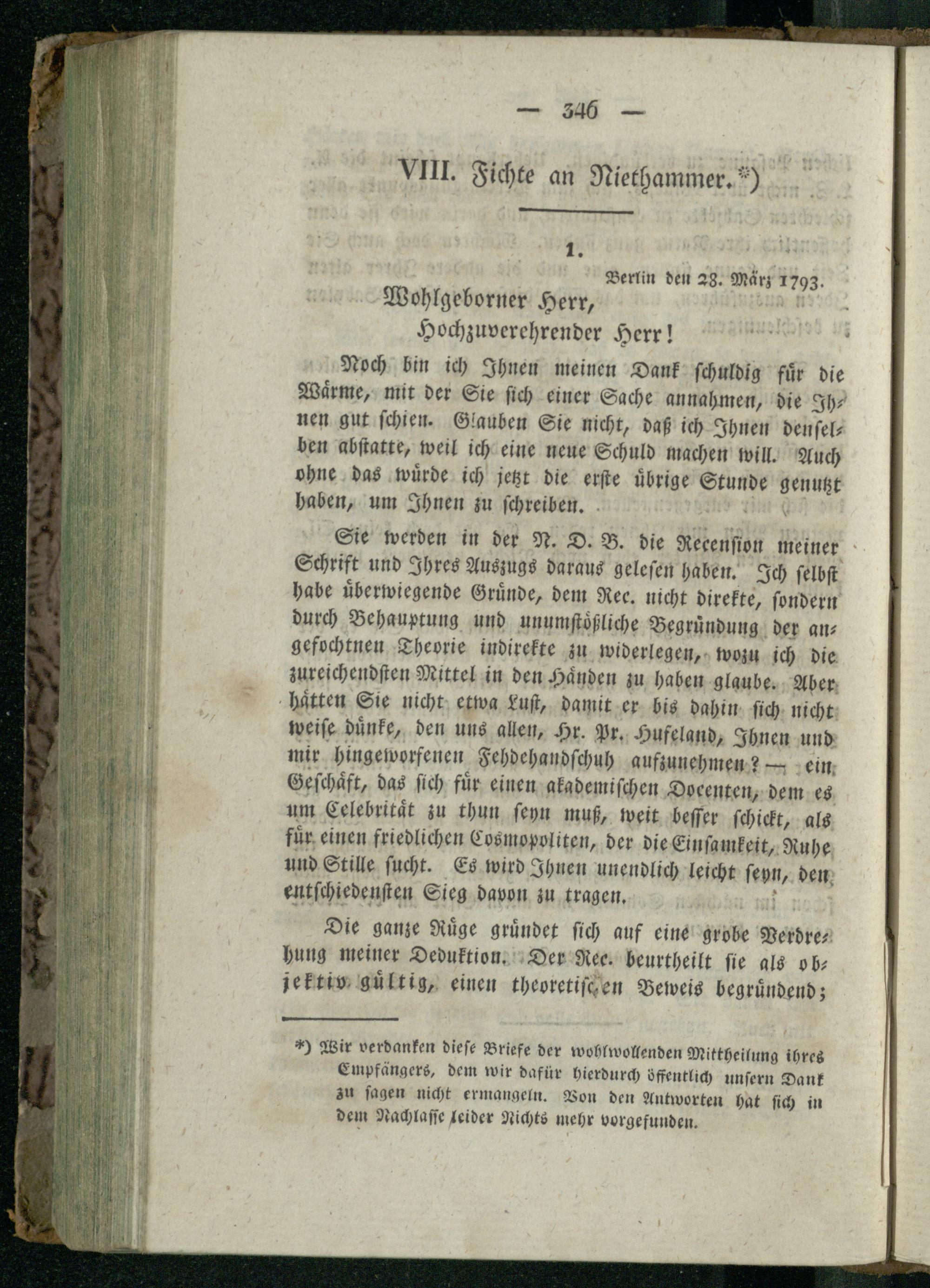 — 346 —

VIII. Fichte an Niethammer.*)

1.

Berlin den 28. März 1793.

Wohlgeborner Herr,
Hochzuverehrender Herr!

Noch bin ich Ihnen meinen Dank schuldig für die Wärme, mit der Sie sich einer Sache annahmen, die Ihnen gut schien. Glauben Sie nicht, daß ich Ihnen denselben abstatte, weil ich eine neue Schuld machen will. Auch ohne das würde ich jetzt die erste übrige Stunde genutzt haben, um Ihnen zu schreiben.

Sie werden in der N. D. B. die Recension meiner Schrift und Ihres Auszugs daraus gelesen haben. Ich selbst habe überwiegende Gründe, dem Rec. nicht direkte, sondern durch Behauptung und unumstößliche Begründung der angefochtnen Theorie indirekte zu widerlegen, wozu ich die zureichendsten Mittel in den Händen zu haben glaube. Aber hätten Sie nicht etwa Lust, damit er bis dahin sich nicht weise dünke, den uns allen, Hr. Pr. Hufeland, Ihnen und mir hingeworfenen Fehdehandschuh aufzunehmen? — ein Geschäft, das sich für einen akademischen Docenten, dem es um Celebrität zu thun seyn muß, weit besser schickt, als für einen friedlichen Cosmopoliten, der die Einsamkeit, Ruhe und Stille sucht. Es wird Ihnen unendlich leicht seyn, den entschiedensten Sieg davon zu tragen.

Die ganze Rüge gründet sich auf eine grobe Verdrehung meiner Deduktion. Der Rec. beurtheilt sie als objektiv gültig, einen theoretischen Beweis begründend;

*) Wir verdanken diese Briefe der wohlwollenden Mittheilung ihres Empfängers, dem wir dafür hierdurch öffentlich unsern Dank zu sagen nicht ermangeln. Von den Antworten hat sich in dem Nachlasse leider Nichts mehr vorgefunden.